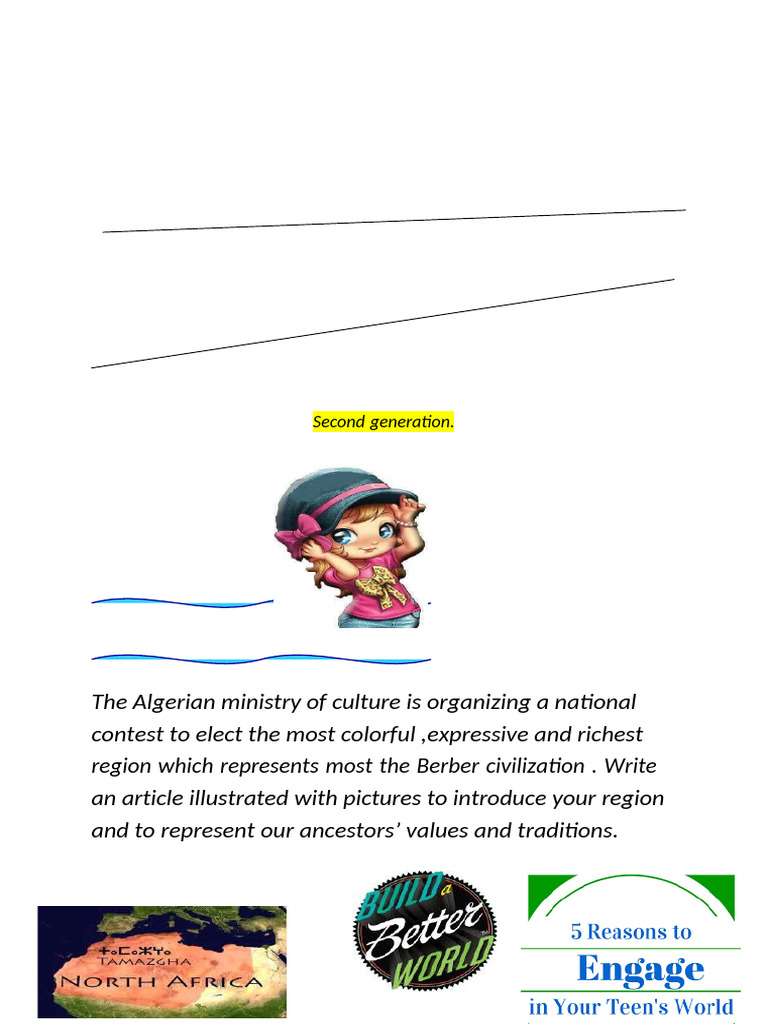 Second generation.

The Algerian ministry of culture is organizing a national contest to elect the most colorful ,expressive and richest region which represents most the Berber civilization . Write an article illustrated with pictures to introduce your region and to represent our ancestors' values and traditions.

ⵜⴰⵎⴰⵣⵖⴰ
TAMAZGHA
NORTH AFRICA

BUILD a Better WORLD

5 Reasons to
Engage
in Your Teen's World